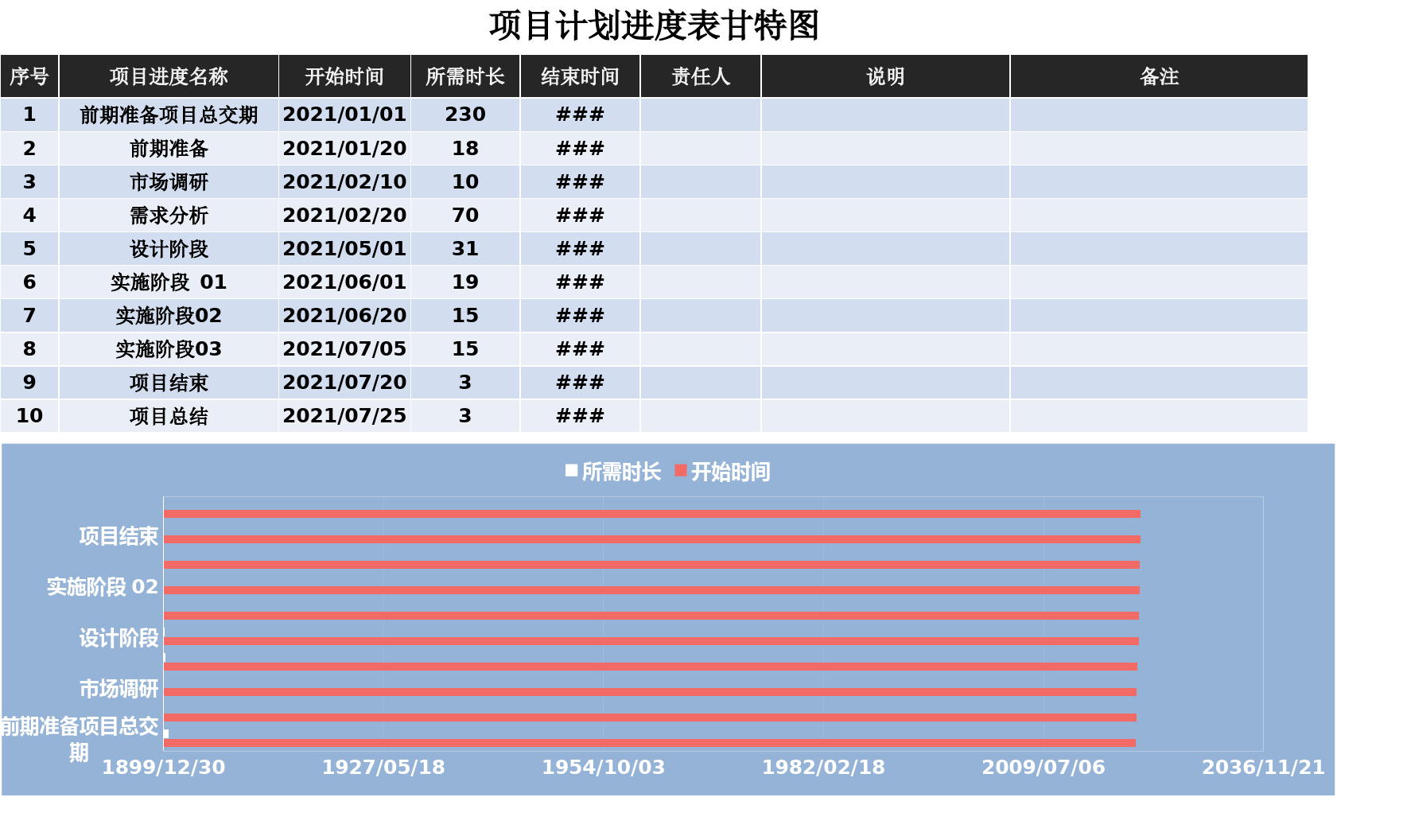 项目计划进度表甘特图

| 序号 | 项目进度名称 | 开始时间 | 所需时长 | 结束时间 | 责任人 | 说明 | 备注 |
|---|---|---|---|---|---|---|---|
| 1 | 前期准备项目总交期 | 2021/01/01 | 230 | ### | | | |
| 2 | 前期准备 | 2021/01/20 | 18 | ### | | | |
| 3 | 市场调研 | 2021/02/10 | 10 | ### | | | |
| 4 | 需求分析 | 2021/02/20 | 70 | ### | | | |
| 5 | 设计阶段 | 2021/05/01 | 31 | ### | | | |
| 6 | 实施阶段 01 | 2021/06/01 | 19 | ### | | | |
| 7 | 实施阶段02 | 2021/06/20 | 15 | ### | | | |
| 8 | 实施阶段03 | 2021/07/05 | 15 | ### | | | |
| 9 | 项目结束 | 2021/07/20 | 3 | ### | | | |
| 10 | 项目总结 | 2021/07/25 | 3 | ### | | | |

所需时长 开始时间

项目结束
实施阶段 02
设计阶段
市场调研
前期准备项目总交期

1899/12/30 1927/05/18 1954/10/03 1982/02/18 2009/07/06 2036/11/21